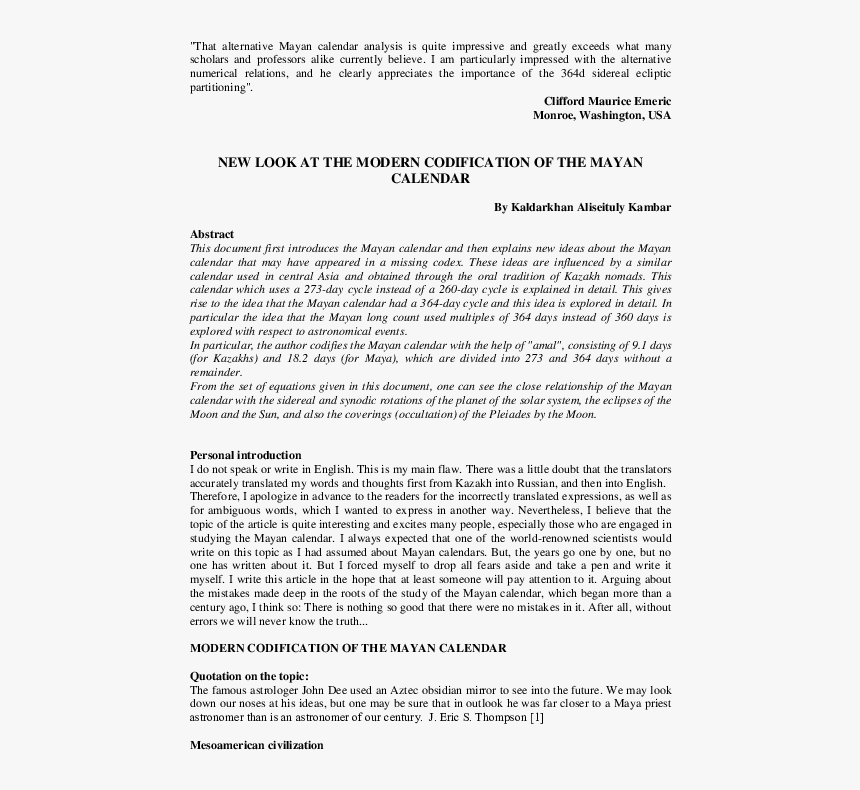 "That alternative Mayan calendar analysis is quite impressive and greatly exceeds what many scholars and professors alike currently believe. I am particularly impressed with the alternative numerical relations, and he clearly appreciates the importance of the 364d sidereal ecliptic partitioning".

Clifford Maurice Emeric
Monroe, Washington, USA

NEW LOOK AT THE MODERN CODIFICATION OF THE MAYAN CALENDAR

By Kaldarkhan Aliseituly Kambar

Abstract
This document first introduces the Mayan calendar and then explains new ideas about the Mayan calendar that may have appeared in a missing codex. These ideas are influenced by a similar calendar used in central Asia and obtained through the oral tradition of Kazakh nomads. This calendar which uses a 273-day cycle instead of a 260-day cycle is explained in detail. This gives rise to the idea that the Mayan calendar had a 364-day cycle and this idea is explored in detail. In particular the idea that the Mayan long count used multiples of 364 days instead of 360 days is explored with respect to astronomical events.
In particular, the author codifies the Mayan calendar with the help of "amal", consisting of 9.1 days (for Kazakhs) and 18.2 days (for Maya), which are divided into 273 and 364 days without a remainder.
From the set of equations given in this document, one can see the close relationship of the Mayan calendar with the sidereal and synodic rotations of the planet of the solar system, the eclipses of the Moon and the Sun, and also the coverings (occultation) of the Pleiades by the Moon.

Personal introduction
I do not speak or write in English. This is my main flaw. There was a little doubt that the translators accurately translated my words and thoughts first from Kazakh into Russian, and then into English.
Therefore, I apologize in advance to the readers for the incorrectly translated expressions, as well as for ambiguous words, which I wanted to express in another way. Nevertheless, I believe that the topic of the article is quite interesting and excites many people, especially those who are engaged in studying the Mayan calendar. I always expected that one of the world-renowned scientists would write on this topic as I had assumed about Mayan calendars. But, the years go one by one, but no one has written about it. But I forced myself to drop all fears aside and take a pen and write it myself. I write this article in the hope that at least someone will pay attention to it. Arguing about the mistakes made deep in the roots of the study of the Mayan calendar, which began more than a century ago, I think so: There is nothing so good that there were no mistakes in it. After all, without errors we will never know the truth...

MODERN CODIFICATION OF THE MAYAN CALENDAR

Quotation on the topic:
The famous astrologer John Dee used an Aztec obsidian mirror to see into the future. We may look down our noses at his ideas, but one may be sure that in outlook he was far closer to a Maya priest astronomer than is an astronomer of our century. J. Eric S. Thompson [1]

Mesoamerican civilization